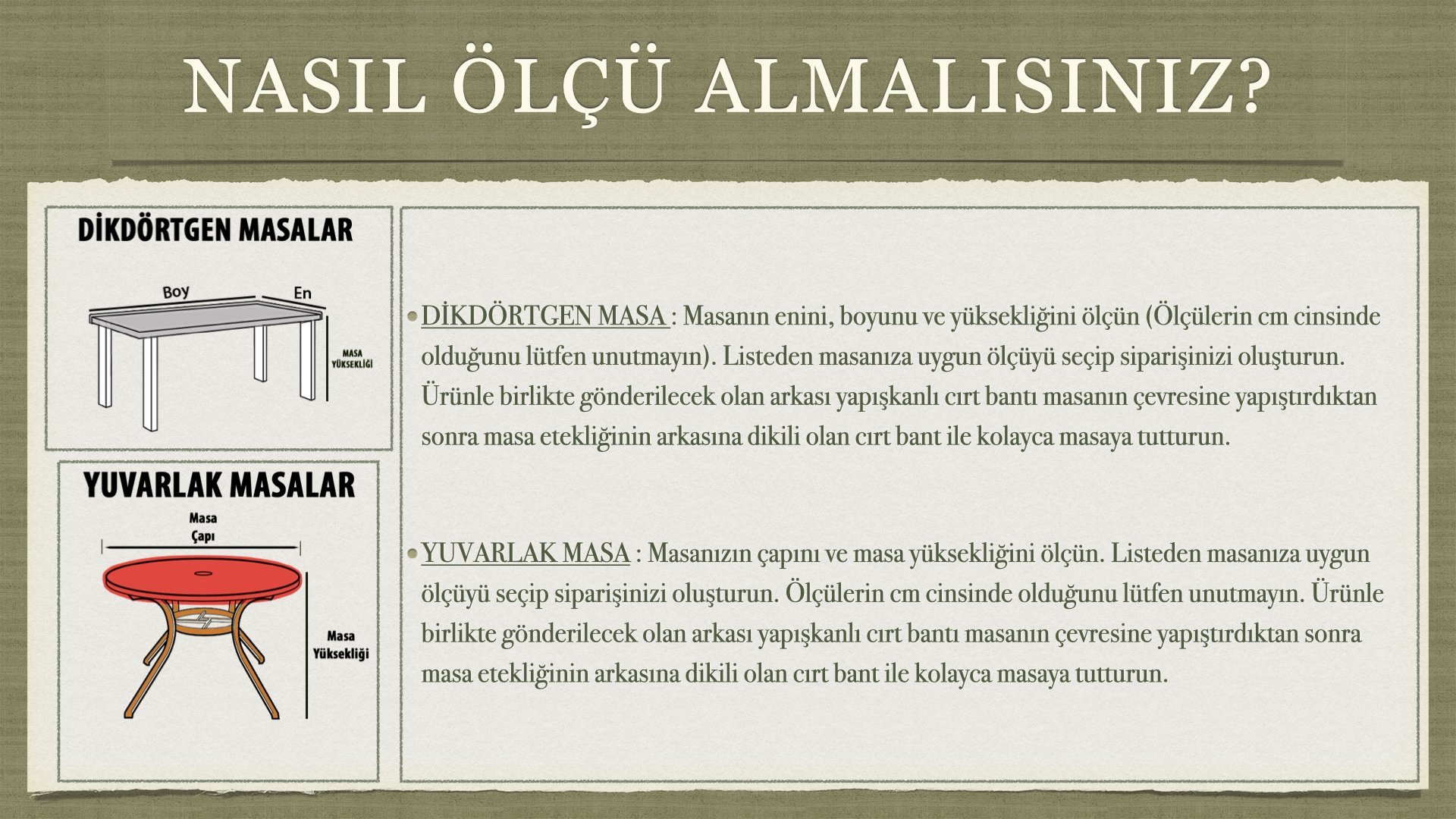 NASIL ÖLÇÜ ALMALISINIZ?

DİKDÖRTGEN MASALAR

Boy

En

MASA YÜKSEKLİĞİ

YUVARLAK MASALAR

Masa Çapı

Masa Yüksekliği

• DİKDÖRTGEN MASA : Masanın enini, boyunu ve yüksekliğini ölçün (Ölçülerin cm cinsinde olduğunu lütfen unutmayın). Listeden masanıza uygun ölçüyü seçip siparişinizi oluşturun. Ürünle birlikte gönderilecek olan arkası yapışkanlı cırt bantı masanın çevresine yapıştırdıktan sonra masa etekliğinin arkasına dikili olan cırt bant ile kolayca masaya tutturun.

• YUVARLAK MASA : Masanızın çapını ve masa yüksekliğini ölçün. Listeden masanıza uygun ölçüyü seçip siparişinizi oluşturun. Ölçülerin cm cinsinde olduğunu lütfen unutmayın. Ürünle birlikte gönderilecek olan arkası yapışkanlı cırt bantı masanın çevresine yapıştırdıktan sonra masa etekliğinin arkasına dikili olan cırt bant ile kolayca masaya tutturun.